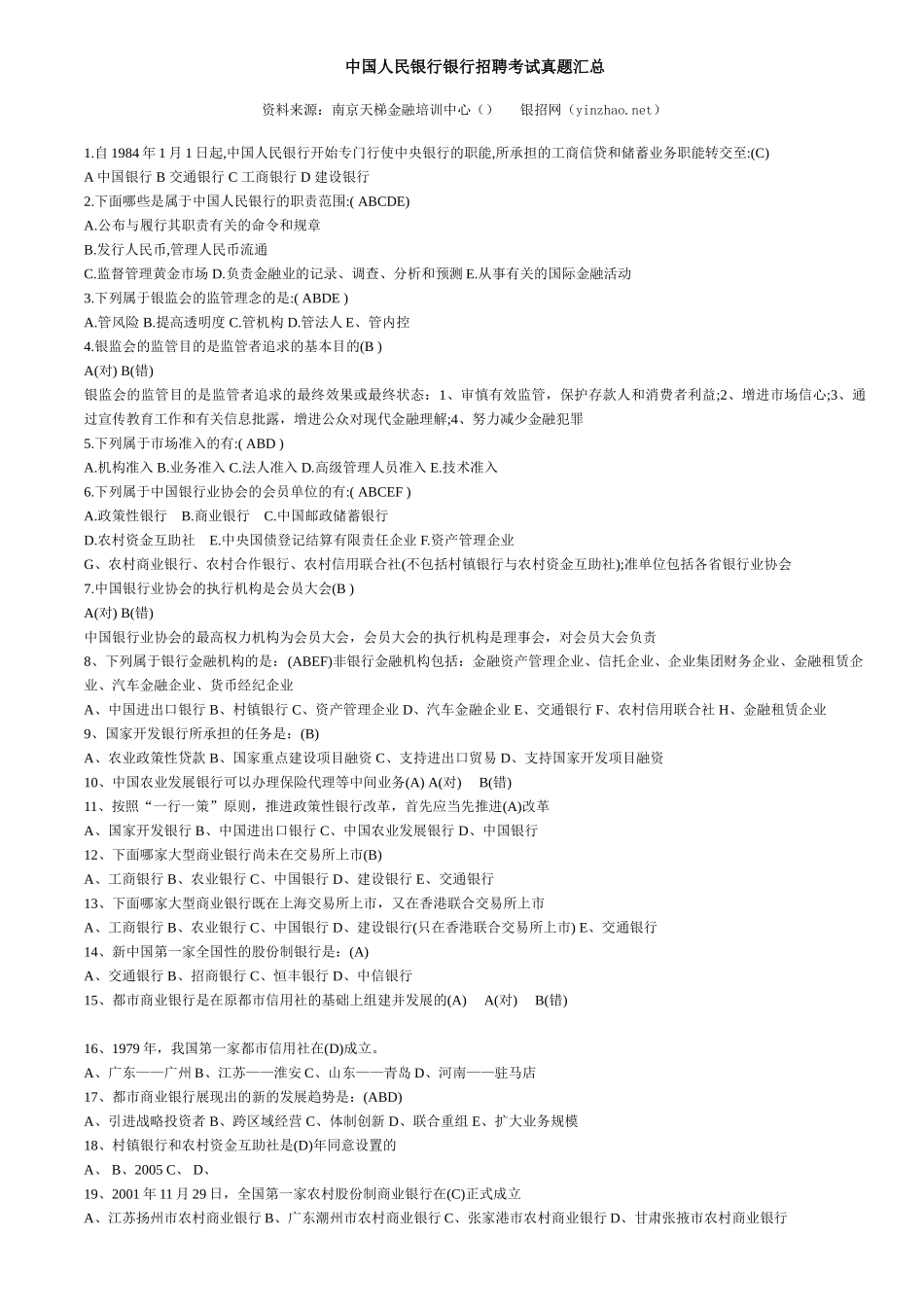 中国人民银行银行招聘考试真题汇总

资料来源：南京天梯金融培训中心（）　　银招网（yinzhao.net）

1.自 1984 年 1 月 1 日起,中国人民银行开始专门行使中央银行的职能,所承担的工商信贷和储蓄业务职能转交至:(C)
A 中国银行 B 交通银行 C 工商银行 D 建设银行
2.下面哪些是属于中国人民银行的职责范围:( ABCDE)
A.公布与履行其职责有关的命令和规章
B.发行人民币,管理人民币流通
C.监督管理黄金市场 D.负责金融业的记录、调查、分析和预测 E.从事有关的国际金融活动
3.下列属于银监会的监管理念的是:( ABDE )
A.管风险 B.提高透明度 C.管机构 D.管法人 E、管内控
4.银监会的监管目的是监管者追求的基本目的(B )
A(对) B(错)
银监会的监管目的是监管者追求的最终效果或最终状态：1、审慎有效监管，保护存款人和消费者利益;2、增进市场信心;3、通过宣传教育工作和有关信息批露，增进公众对现代金融理解;4、努力减少金融犯罪
5.下列属于市场准入的有:( ABD )
A.机构准入 B.业务准入 C.法人准入 D.高级管理人员准入 E.技术准入
6.下列属于中国银行业协会的会员单位的有:( ABCEF )
A.政策性银行　B.商业银行　C.中国邮政储蓄银行
D.农村资金互助社　E.中央国债登记结算有限责任企业 F.资产管理企业
G、农村商业银行、农村合作银行、农村信用联合社(不包括村镇银行与农村资金互助社);准单位包括各省银行业协会
7.中国银行业协会的执行机构是会员大会(B )
A(对) B(错)
中国银行业协会的最高权力机构为会员大会，会员大会的执行机构是理事会，对会员大会负责
8、下列属于银行金融机构的是：(ABEF)非银行金融机构包括：金融资产管理企业、信托企业、企业集团财务企业、金融租赁企业、汽车金融企业、货币经纪企业
A、中国进出口银行 B、村镇银行 C、资产管理企业 D、汽车金融企业 E、交通银行 F、农村信用联合社 H、金融租赁企业
9、国家开发银行所承担的任务是：(B)
A、农业政策性贷款 B、国家重点建设项目融资 C、支持进出口贸易 D、支持国家开发项目融资
10、中国农业发展银行可以办理保险代理等中间业务(A) A(对)　B(错)
11、按照“一行一策”原则，推进政策性银行改革，首先应当先推进(A)改革
A、国家开发银行 B、中国进出口银行 C、中国农业发展银行 D、中国银行
12、下面哪家大型商业银行尚未在交易所上市(B)
A、工商银行 B、农业银行 C、中国银行 D、建设银行 E、交通银行
13、下面哪家大型商业银行既在上海交易所上市，又在香港联合交易所上市
A、工商银行 B、农业银行 C、中国银行 D、建设银行(只在香港联合交易所上市) E、交通银行
14、新中国第一家全国性的股份制银行是：(A)
A、交通银行 B、招商银行 C、恒丰银行 D、中信银行
15、都市商业银行是在原都市信用社的基础上组建并发展的(A)　A(对)　B(错)

16、1979 年，我国第一家都市信用社在(D)成立。
A、广东——广州 B、江苏——淮安 C、山东——青岛 D、河南——驻马店
17、都市商业银行展现出的新的发展趋势是：(ABD)
A、引进战略投资者 B、跨区域经营 C、体制创新 D、联合重组 E、扩大业务规模
18、村镇银行和农村资金互助社是(D)年同意设置的
A、 B、2005 C、 D、
19、2001 年 11 月 29 日，全国第一家农村股份制商业银行在(C)正式成立
A、江苏扬州市农村商业银行 B、广东潮州市农村商业银行 C、张家港市农村商业银行 D、甘肃张掖市农村商业银行